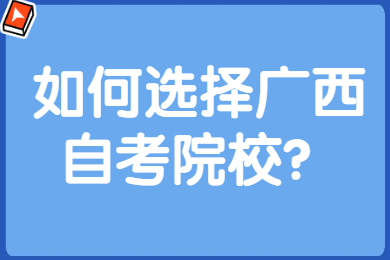 如何选择广西自考院校？